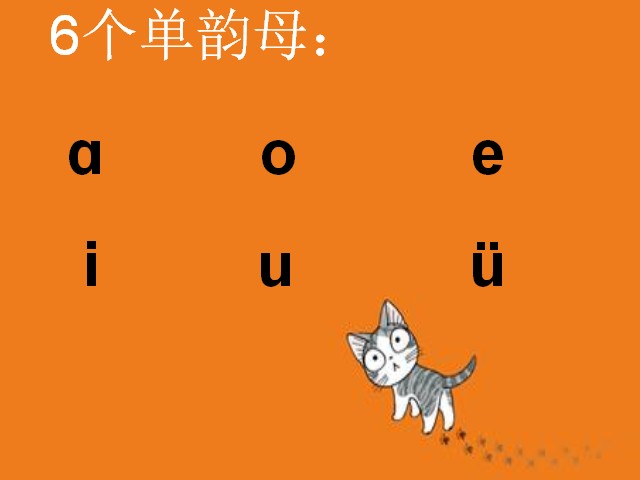 6个单韵母：

ɑ o e

i u ü